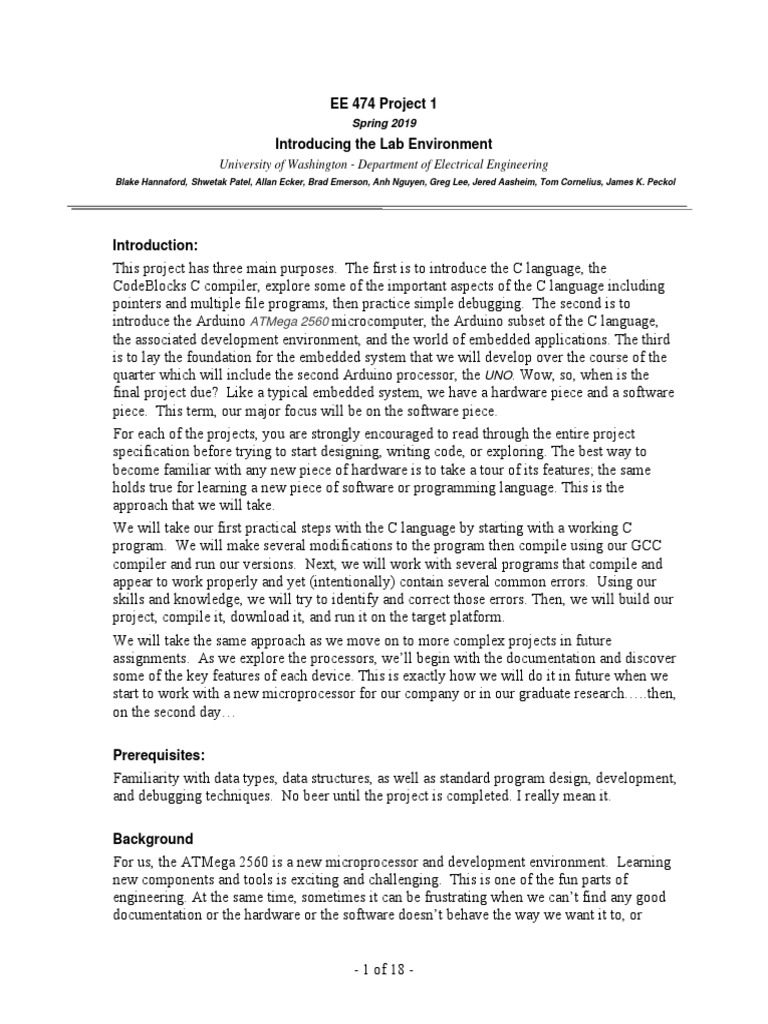 EE 474 Project 1

Spring 2019

Introducing the Lab Environment

University of Washington - Department of Electrical Engineering

Blake Hannaford, Shwetak Patel, Allan Ecker, Brad Emerson, Anh Nguyen, Greg Lee, Jered Aasheim, Tom Cornelius, James K. Peckol

Introduction:

This project has three main purposes. The first is to introduce the C language, the CodeBlocks C compiler, explore some of the important aspects of the C language including pointers and multiple file programs, then practice simple debugging. The second is to introduce the Arduino ATMega 2560 microcomputer, the Arduino subset of the C language, the associated development environment, and the world of embedded applications. The third is to lay the foundation for the embedded system that we will develop over the course of the quarter which will include the second Arduino processor, the UNO. Wow, so, when is the final project due? Like a typical embedded system, we have a hardware piece and a software piece. This term, our major focus will be on the software piece.

For each of the projects, you are strongly encouraged to read through the entire project specification before trying to start designing, writing code, or exploring. The best way to become familiar with any new piece of hardware is to take a tour of its features; the same holds true for learning a new piece of software or programming language. This is the approach that we will take.

We will take our first practical steps with the C language by starting with a working C program. We will make several modifications to the program then compile using our GCC compiler and run our versions. Next, we will work with several programs that compile and appear to work properly and yet (intentionally) contain several common errors. Using our skills and knowledge, we will try to identify and correct those errors. Then, we will build our project, compile it, download it, and run it on the target platform.

We will take the same approach as we move on to more complex projects in future assignments. As we explore the processors, we'll begin with the documentation and discover some of the key features of each device. This is exactly how we will do it in future when we start to work with a new microprocessor for our company or in our graduate research…..then, on the second day…

Prerequisites:

Familiarity with data types, data structures, as well as standard program design, development, and debugging techniques. No beer until the project is completed. I really mean it.

Background

For us, the ATMega 2560 is a new microprocessor and development environment. Learning new components and tools is exciting and challenging. This is one of the fun parts of engineering. At the same time, sometimes it can be frustrating when we can't find any good documentation or the hardware or the software doesn't behave the way we want it to, or

- 1 of 18 -